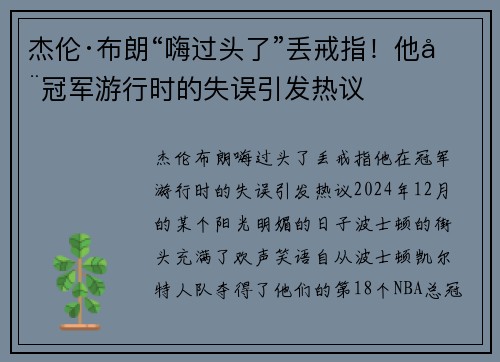 杰伦·布朗“嗨过头了”丢戒指！他å¨冠军游行时的失误引发热议

杰伦布朗嗨过头了丢戒指他在冠军游行时的失误引发热议2024年12月的某个阳光明媚的日子波士顿的街头充满了欢声笑语自从波士顿凯尔特人队夺得了他们的第18个NBA总冠